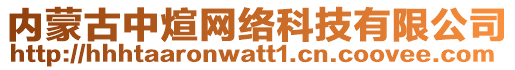 内蒙古中煊网络科技有限公司
http://hhhtaaronwatt1.cn.coovee.com